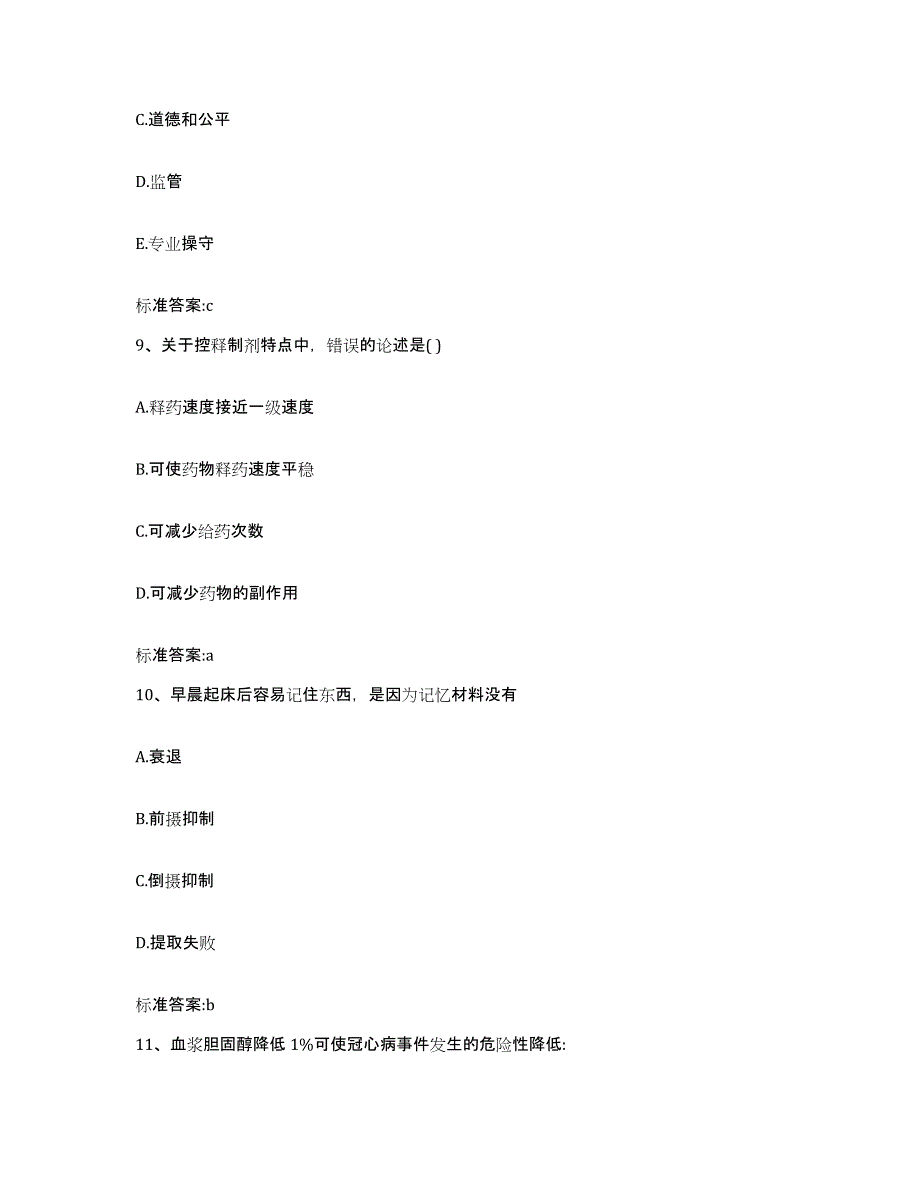 C.道德和公平

D.监管

E.专业操守

标准答案:c

9、关于控释制剂特点中，错误的论述是( )

A.释药速度接近一级速度

B.可使药物释药速度平稳

C.可减少给药次数

D.可减少药物的副作用

标准答案:a

10、早晨起床后容易记住东西，是因为记忆材料没有

A.衰退

B.前摄抑制

C.倒摄抑制

D.提取失败

标准答案:b

11、血浆胆固醇降低 1%可使冠心病事件发生的危险性降低: